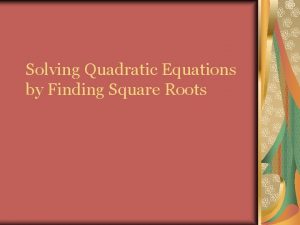 Solving Quadratic Equations by Finding Square Roots